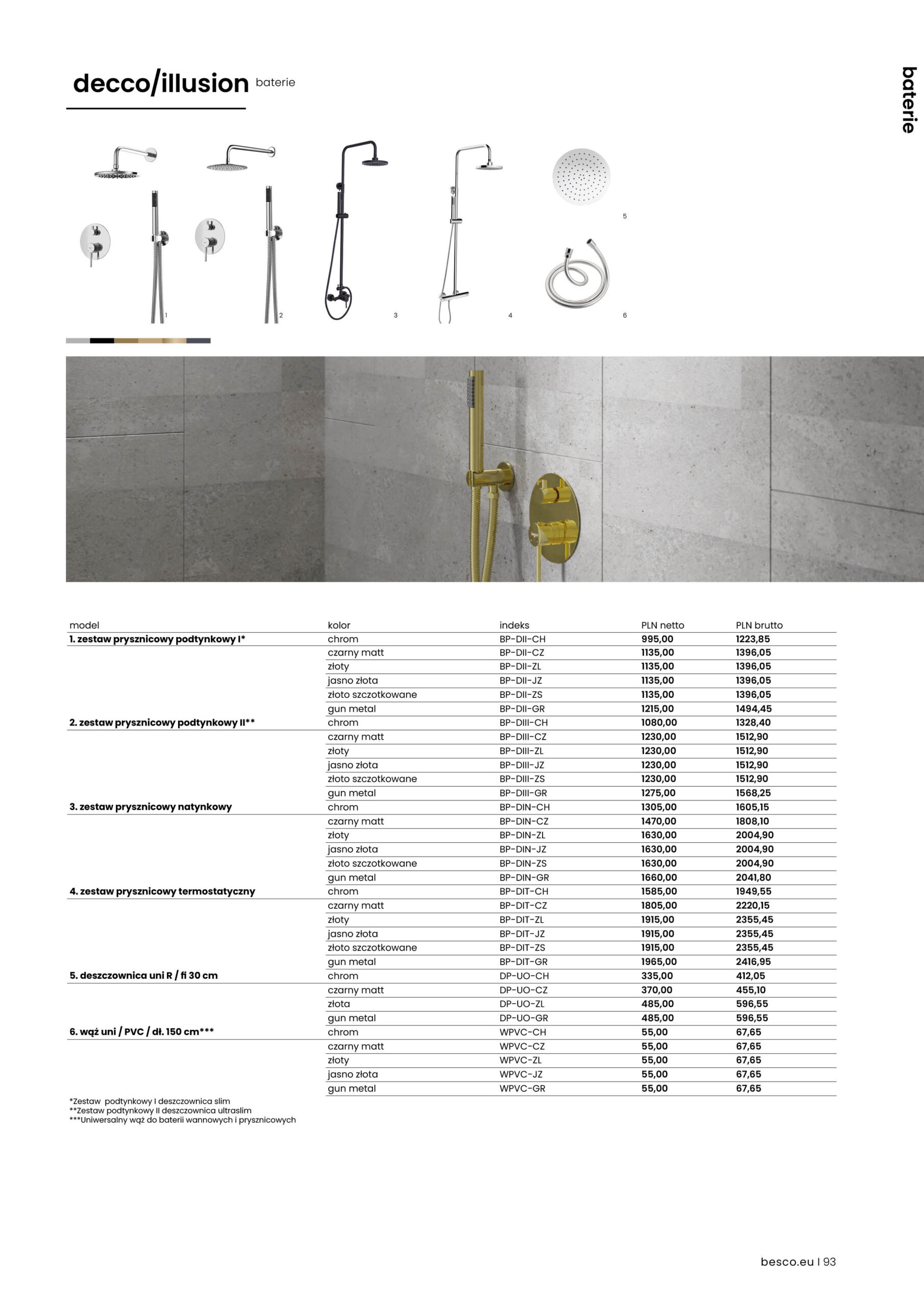 decco/illusion baterie

baterie

1 2 3 4 5 6

| model | kolor | indeks | PLN netto | PLN brutto |
|---|---|---|---|---|
| 1. zestaw prysznicowy podtynkowy I* | chrom | BP-DII-CH | 995,00 | 1223,85 |
| | czarny matt | BP-DII-CZ | 1135,00 | 1396,05 |
| | złoty | BP-DII-ZL | 1135,00 | 1396,05 |
| | jasno złota | BP-DII-JZ | 1135,00 | 1396,05 |
| | złoto szczotkowane | BP-DII-ZS | 1135,00 | 1396,05 |
| | gun metal | BP-DII-GR | 1215,00 | 1494,45 |
| 2. zestaw prysznicowy podtynkowy II** | chrom | BP-DIII-CH | 1080,00 | 1328,40 |
| | czarny matt | BP-DIII-CZ | 1230,00 | 1512,90 |
| | złoty | BP-DIII-ZL | 1230,00 | 1512,90 |
| | jasno złota | BP-DIII-JZ | 1230,00 | 1512,90 |
| | złoto szczotkowane | BP-DIII-ZS | 1230,00 | 1512,90 |
| | gun metal | BP-DIII-GR | 1275,00 | 1568,25 |
| 3. zestaw prysznicowy natynkowy | chrom | BP-DIN-CH | 1305,00 | 1605,15 |
| | czarny matt | BP-DIN-CZ | 1470,00 | 1808,10 |
| | złoty | BP-DIN-ZL | 1630,00 | 2004,90 |
| | jasno złota | BP-DIN-JZ | 1630,00 | 2004,90 |
| | złoto szczotkowane | BP-DIN-ZS | 1630,00 | 2004,90 |
| | gun metal | BP-DIN-GR | 1660,00 | 2041,80 |
| 4. zestaw prysznicowy termostatyczny | chrom | BP-DIT-CH | 1585,00 | 1949,55 |
| | czarny matt | BP-DIT-CZ | 1805,00 | 2220,15 |
| | złoty | BP-DIT-ZL | 1915,00 | 2355,45 |
| | jasno złota | BP-DIT-JZ | 1915,00 | 2355,45 |
| | złoto szczotkowane | BP-DIT-ZS | 1915,00 | 2355,45 |
| | gun metal | BP-DIT-GR | 1965,00 | 2416,95 |
| 5. deszczownica uni R / fi 30 cm | chrom | DP-UO-CH | 335,00 | 412,05 |
| | czarny matt | DP-UO-CZ | 370,00 | 455,10 |
| | złota | DP-UO-ZL | 485,00 | 596,55 |
| | gun metal | DP-UO-GR | 485,00 | 596,55 |
| 6. wąż uni / PVC / dł. 150 cm*** | chrom | WPVC-CH | 55,00 | 67,65 |
| | czarny matt | WPVC-CZ | 55,00 | 67,65 |
| | złoty | WPVC-ZL | 55,00 | 67,65 |
| | jasno złota | WPVC-JZ | 55,00 | 67,65 |
| | gun metal | WPVC-GR | 55,00 | 67,65 |

*Zestaw podtynkowy I deszczownica slim
**Zestaw podtynkowy II deszczownica ultraslim
***Uniwersalny wąż do baterii wannowych i prysznicowych

besco.eu I 93